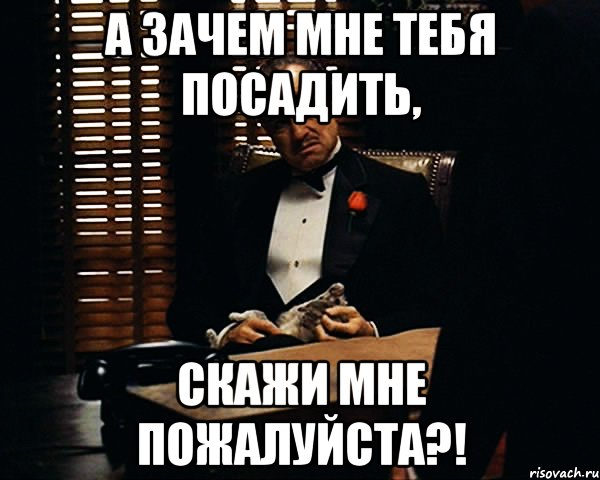 А ЗАЧЕМ МНЕ ТЕБЯ ПОСАДИТЬ,

СКАЖИ МНЕ ПОЖАЛУЙСТА?!

risovach.ru